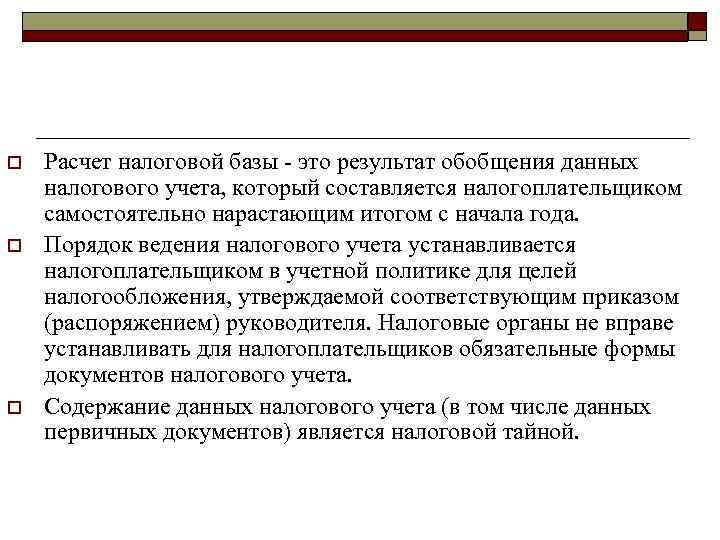 Расчет налоговой базы - это результат обобщения данных налогового учета, который составляется налогоплательщиком самостоятельно нарастающим итогом с начала года.

Порядок ведения налогового учета устанавливается налогоплательщиком в учетной политике для целей налогообложения, утверждаемой соответствующим приказом (распоряжением) руководителя. Налоговые органы не вправе устанавливать для налогоплательщиков обязательные формы документов налогового учета.

Содержание данных налогового учета (в том числе данных первичных документов) является налоговой тайной.